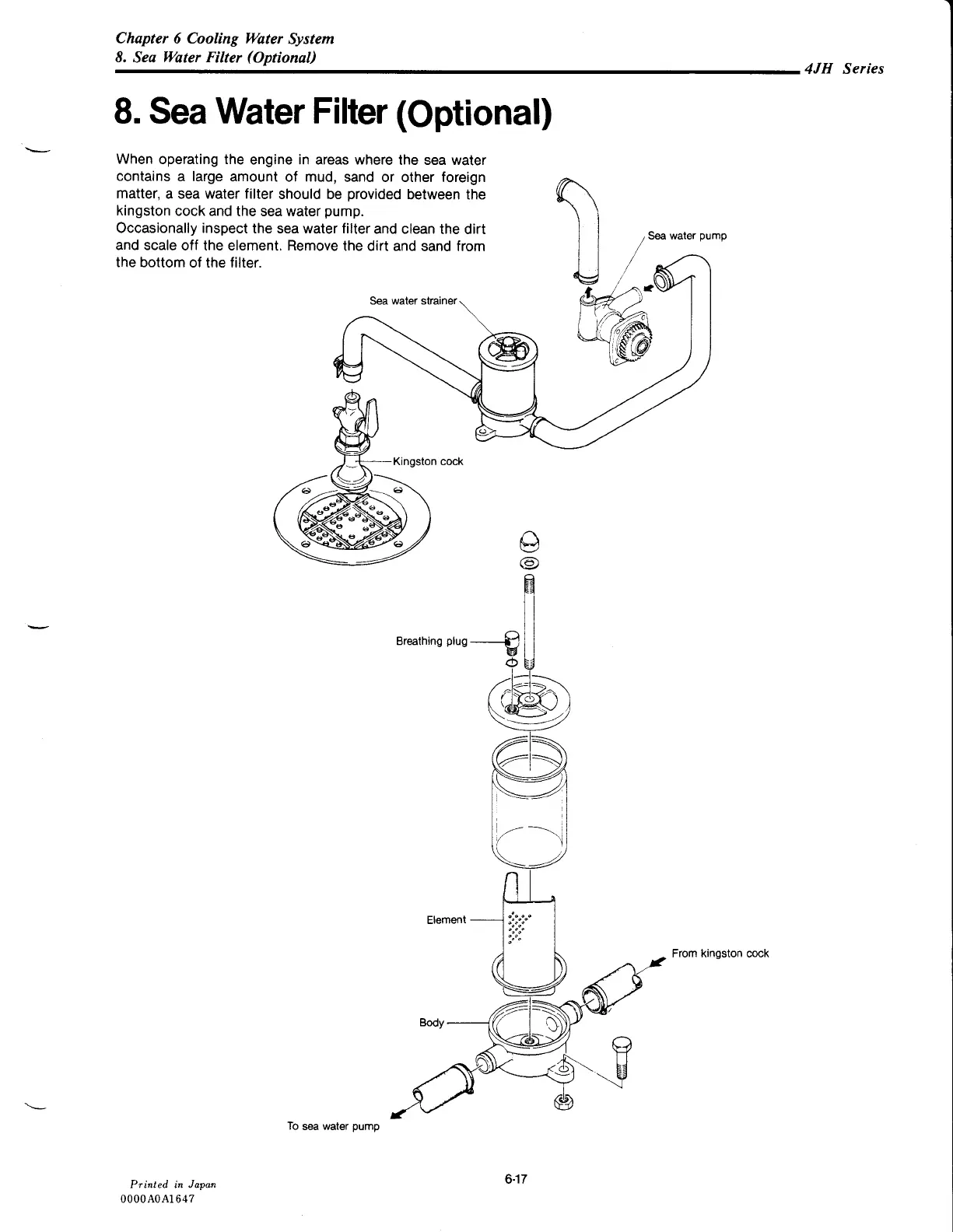 Chapter 6 Cooling Water System
8. Sea Water Filter (Optional)

4JH Series

8. Sea Water Filter (Optional)

When operating the engine in areas where the sea water contains a large amount of mud, sand or other foreign matter, a sea water filter should be provided between the kingston cock and the sea water pump.
Occasionally inspect the sea water filter and clean the dirt and scale off the element. Remove the dirt and sand from the bottom of the filter.

Sea water pump

Sea water strainer

Kingston cock

Breathing plug

Element

From kingston cock

Body

To sea water pump

Printed in Japan
0000A0A1647

6-17